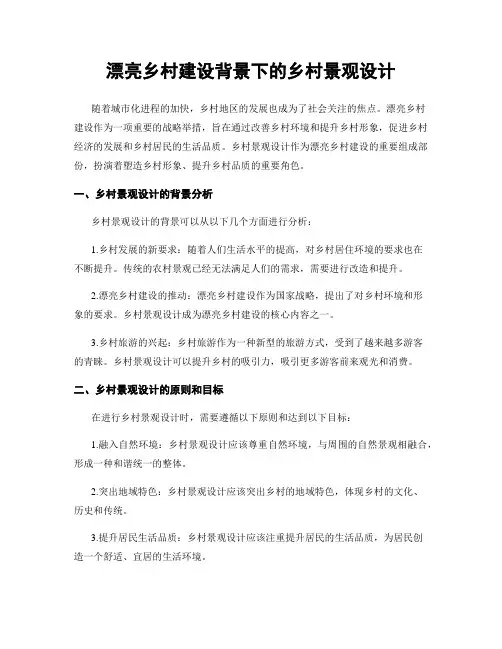 漂亮乡村建设背景下的乡村景观设计

随着城市化进程的加快，乡村地区的发展也成为了社会关注的焦点。漂亮乡村建设作为一项重要的战略举措，旨在通过改善乡村环境和提升乡村形象，促进乡村经济的发展和乡村居民的生活品质。乡村景观设计作为漂亮乡村建设的重要组成部份，扮演着塑造乡村形象、提升乡村品质的重要角色。

一、乡村景观设计的背景分析

乡村景观设计的背景可以从以下几个方面进行分析：

1.乡村发展的新要求：随着人们生活水平的提高，对乡村居住环境的要求也在不断提升。传统的农村景观已经无法满足人们的需求，需要进行改造和提升。

2.漂亮乡村建设的推动：漂亮乡村建设作为国家战略，提出了对乡村环境和形象的要求。乡村景观设计成为漂亮乡村建设的核心内容之一。

3.乡村旅游的兴起：乡村旅游作为一种新型的旅游方式，受到了越来越多游客的青睐。乡村景观设计可以提升乡村的吸引力，吸引更多游客前来观光和消费。

二、乡村景观设计的原则和目标

在进行乡村景观设计时，需要遵循以下原则和达到以下目标：

1.融入自然环境：乡村景观设计应该尊重自然环境，与周围的自然景观相融合，形成一种和谐统一的整体。

2.突出地域特色：乡村景观设计应该突出乡村的地域特色，体现乡村的文化、历史和传统。

3.提升居民生活品质：乡村景观设计应该注重提升居民的生活品质，为居民创造一个舒适、宜居的生活环境。